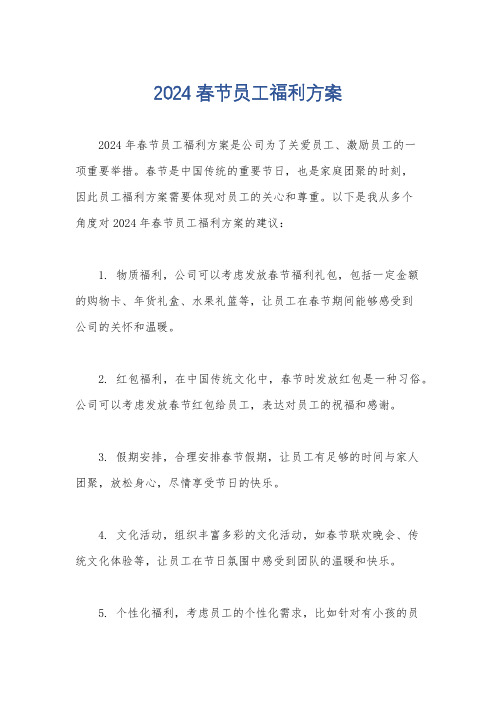 2024 春节员工福利方案

2024 年春节员工福利方案是公司为了关爱员工、激励员工的一项重要举措。春节是中国传统的重要节日，也是家庭团聚的时刻，因此员工福利方案需要体现对员工的关心和尊重。以下是我从多个角度对 2024 年春节员工福利方案的建议：

1. 物质福利，公司可以考虑发放春节福利礼包，包括一定金额的购物卡、年货礼盒、水果礼篮等，让员工在春节期间能够感受到公司的关怀和温暖。

2. 红包福利，在中国传统文化中，春节时发放红包是一种习俗。公司可以考虑发放春节红包给员工，表达对员工的祝福和感谢。

3. 假期安排，合理安排春节假期，让员工有足够的时间与家人团聚，放松身心，尽情享受节日的快乐。

4. 文化活动，组织丰富多彩的文化活动，如春节联欢晚会、传统文化体验等，让员工在节日氛围中感受到团队的温暖和快乐。

5. 个性化福利，考虑员工的个性化需求，比如针对有小孩的员